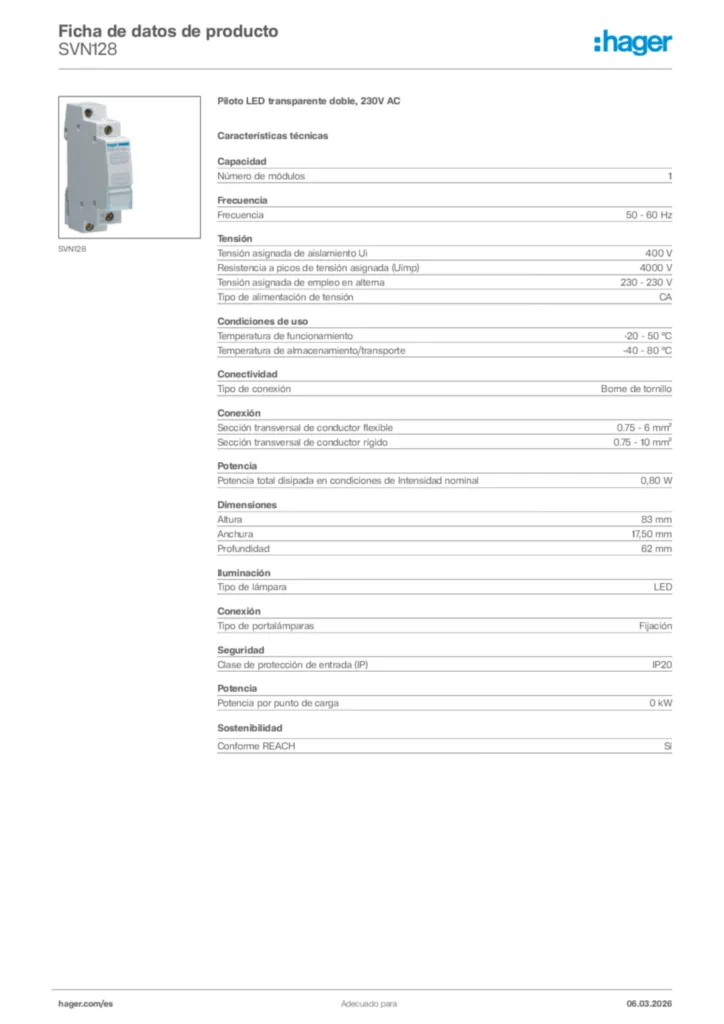 Ficha de datos de producto
SVN128

:hager

SVN128

Piloto LED transparente doble, 230V AC

Características técnicas

Capacidad

| Número de módulos | 1 |
|---|---|

Frecuencia

| Frecuencia | 50 - 60 Hz |
|---|---|

Tensión

| Tensión asignada de aislamiento Ui | 400 V |
|---|---|
| Resistencia a picos de tensión asignada (Uimp) | 4000 V |
| Tensión asignada de empleo en alterna | 230 - 230 V |
| Tipo de alimentación de tensión | CA |

Condiciones de uso

| Temperatura de funcionamiento | -20 - 50 °C |
|---|---|
| Temperatura de almacenamiento/transporte | -40 - 80 °C |

Conectividad

| Tipo de conexión | Borne de tornillo |
|---|---|

Conexión

| Sección transversal de conductor flexible | 0.75 - 6 mm² |
|---|---|
| Sección transversal de conductor rígido | 0.75 - 10 mm² |

Potencia

| Potencia total disipada en condiciones de Intensidad nominal | 0,80 W |
|---|---|

Dimensiones

| Altura | 83 mm |
|---|---|
| Anchura | 17,50 mm |
| Profundidad | 62 mm |

Iluminación

| Tipo de lámpara | LED |
|---|---|

Conexión

| Tipo de portalámparas | Fijación |
|---|---|

Seguridad

| Clase de protección de entrada (IP) | IP20 |
|---|---|

Potencia

| Potencia por punto de carga | 0 kW |
|---|---|

Sostenibilidad

| Conforme REACH | Sí |
|---|---|

hager.com/es
Adecuado para
06.03.2026